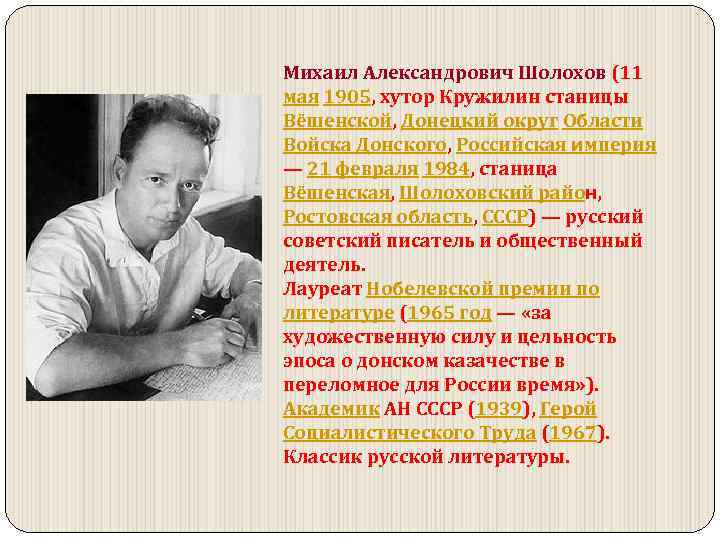 Михаил Александрович Шолохов (11 мая 1905, хутор Кружилин станицы Вёшенской, Донецкий округ Области Войска Донского, Российская империя — 21 февраля 1984, станица Вёшенская, Шолоховский район, Ростовская область, СССР) — русский советский писатель и общественный деятель.
Лауреат Нобелевской премии по литературе (1965 год — «за художественную силу и цельность эпоса о донском казачестве в переломное для России время»). Академик АН СССР (1939), Герой Социалистического Труда (1967).
Классик русской литературы.